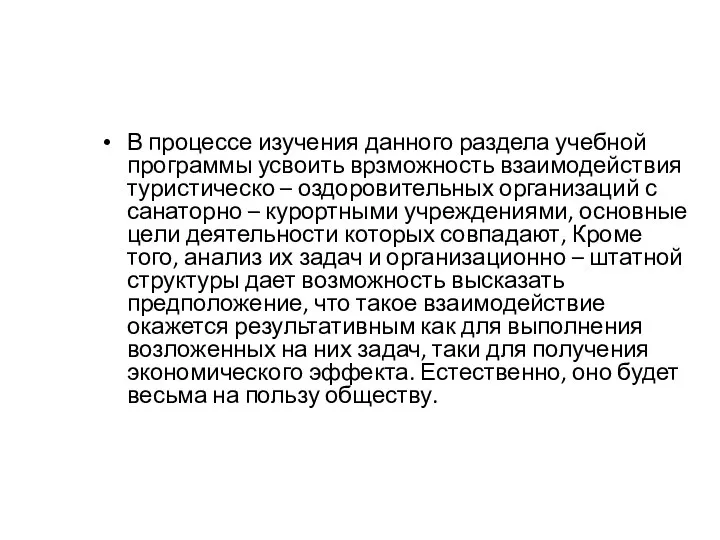 • В процессе изучения данного раздела учебной программы усвоить врзможность взаимодействия туристическо – оздоровительных организаций с санаторно – курортными учреждениями, основные цели деятельности которых совпадают, Кроме того, анализ их задач и организационно – штатной структуры дает возможность высказать предположение, что такое взаимодействие окажется результативным как для выполнения возложенных на них задач, таки для получения экономического эффекта. Естественно, оно будет весьма на пользу обществу.